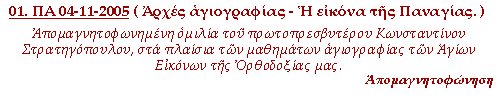 01. ΠΑ 04-11-2005 ( Ἀρχές ἁγιογραφίας - Ἡ εἰκόνα τῆς Παναγίας. )

Ἀπομαγνητοφωνημένη ὁμιλία τοῦ πρωτοπρεσβυτέρου Κωνσταντίνου Στρατηγόπουλου, στά πλαίσια τῶν μαθημάτων ἁγιογραφίας τῶν Ἁγίων Εἰκόνων τῆς Ὀρθοδοξίας μας.

Ἀπομαγνητοφώνηση